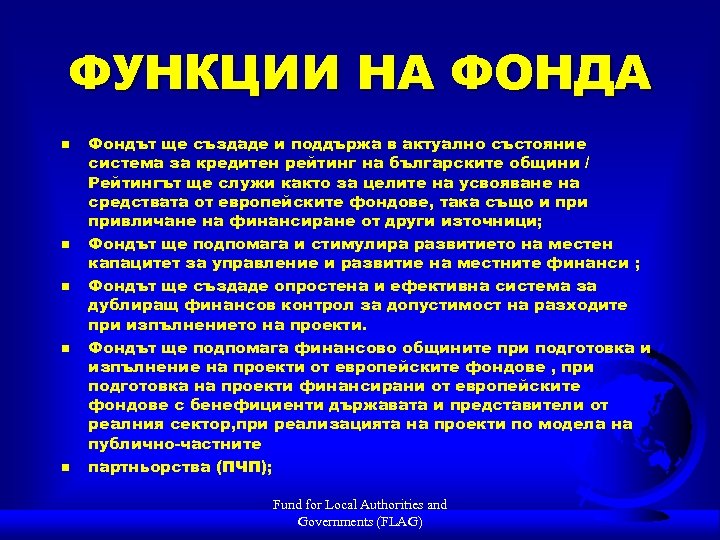 ФУНКЦИИ НА ФОНДА

- Фондът ще създаде и поддържа в актуално състояние система за кредитен рейтинг на българските общини / Рейтингът ще служи както за целите на усвояване на средствата от европейските фондове, така също и при привличане на финансиране от други източници;
- Фондът ще подпомага и стимулира развитието на местен капацитет за управление и развитие на местните финанси ;
- Фондът ще създаде опростена и ефективна система за дублиращ финансов контрол за допустимост на разходите при изпълнението на проекти.
- Фондът ще подпомага финансово общините при подготовка и изпълнение на проекти от европейските фондове , при подготовка на проекти финансирани от европейските фондове с бенефициенти държавата и представители от реалния сектор,при реализацията на проекти по модела на публично-частните
- партньорства (ПЧП);

Fund for Local Authorities and Governments (FLAG)